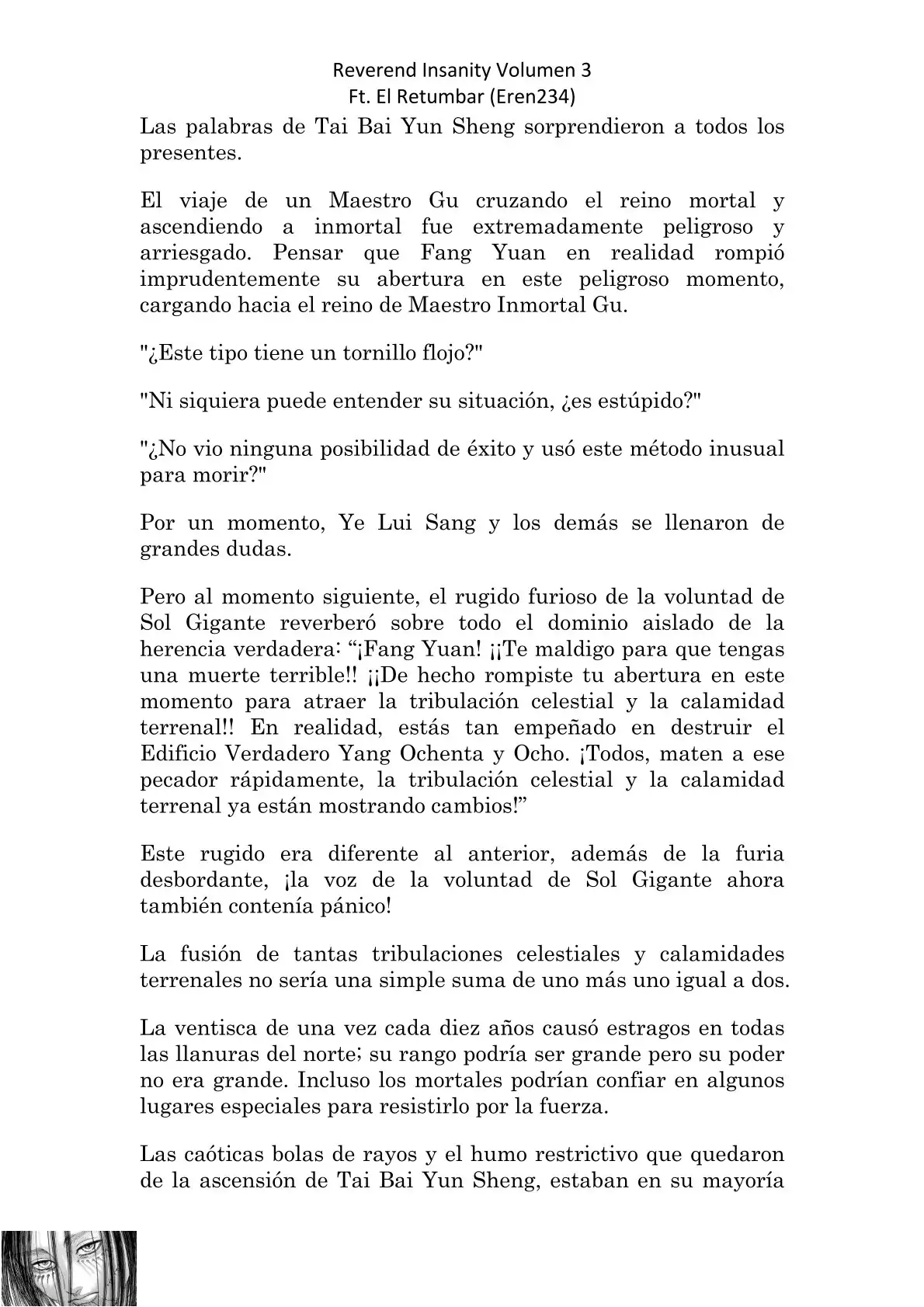 Reverend Insanity Volumen 3
Ft. El Retumbar (Eren234)

Las palabras de Tai Bai Yun Sheng sorprendieron a todos los presentes.

El viaje de un Maestro Gu cruzando el reino mortal y ascendiendo a inmortal fue extremadamente peligroso y arriesgado. Pensar que Fang Yuan en realidad rompió imprudentemente su abertura en este peligroso momento, cargando hacia el reino de Maestro Inmortal Gu.

"¿Este tipo tiene un tornillo flojo?"

"Ni siquiera puede entender su situación, ¿es estúpido?"

"¿No vio ninguna posibilidad de éxito y usó este método inusual para morir?"

Por un momento, Ye Lui Sang y los demás se llenaron de grandes dudas.

Pero al momento siguiente, el rugido furioso de la voluntad de Sol Gigante reverberó sobre todo el dominio aislado de la herencia verdadera: “¡Fang Yuan! ¡¡Te maldigo para que tengas una muerte terrible!! ¡¡De hecho rompiste tu abertura en este momento para atraer la tribulación celestial y la calamidad terrenal!! En realidad, estás tan empeñado en destruir el Edificio Verdadero Yang Ochenta y Ocho. ¡Todos, maten a ese pecador rápidamente, la tribulación celestial y la calamidad terrenal ya están mostrando cambios!”

Este rugido era diferente al anterior, además de la furia desbordante, ¡la voz de la voluntad de Sol Gigante ahora también contenía pánico!

La fusión de tantas tribulaciones celestiales y calamidades terrenales no sería una simple suma de uno más uno igual a dos.

La ventisca de una vez cada diez años causó estragos en todas las llanuras del norte; su rango podría ser grande pero su poder no era grande. Incluso los mortales podrían confiar en algunos lugares especiales para resistirlo por la fuerza.

Las caóticas bolas de rayos y el humo restrictivo que quedaron de la ascensión de Tai Bai Yun Sheng, estaban en su mayoría